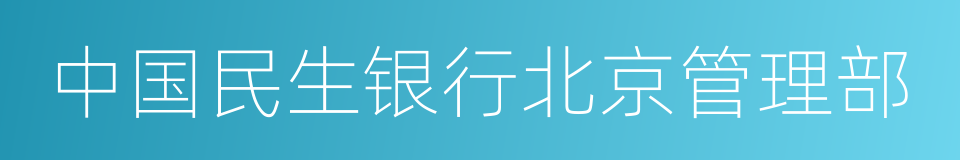 中国民生银行北京管理部